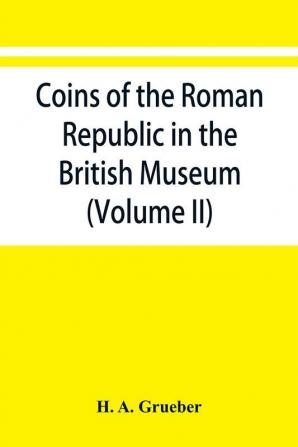 Coins of the Roman Republic in the British Museum (Volume II)

H. A. Grueber